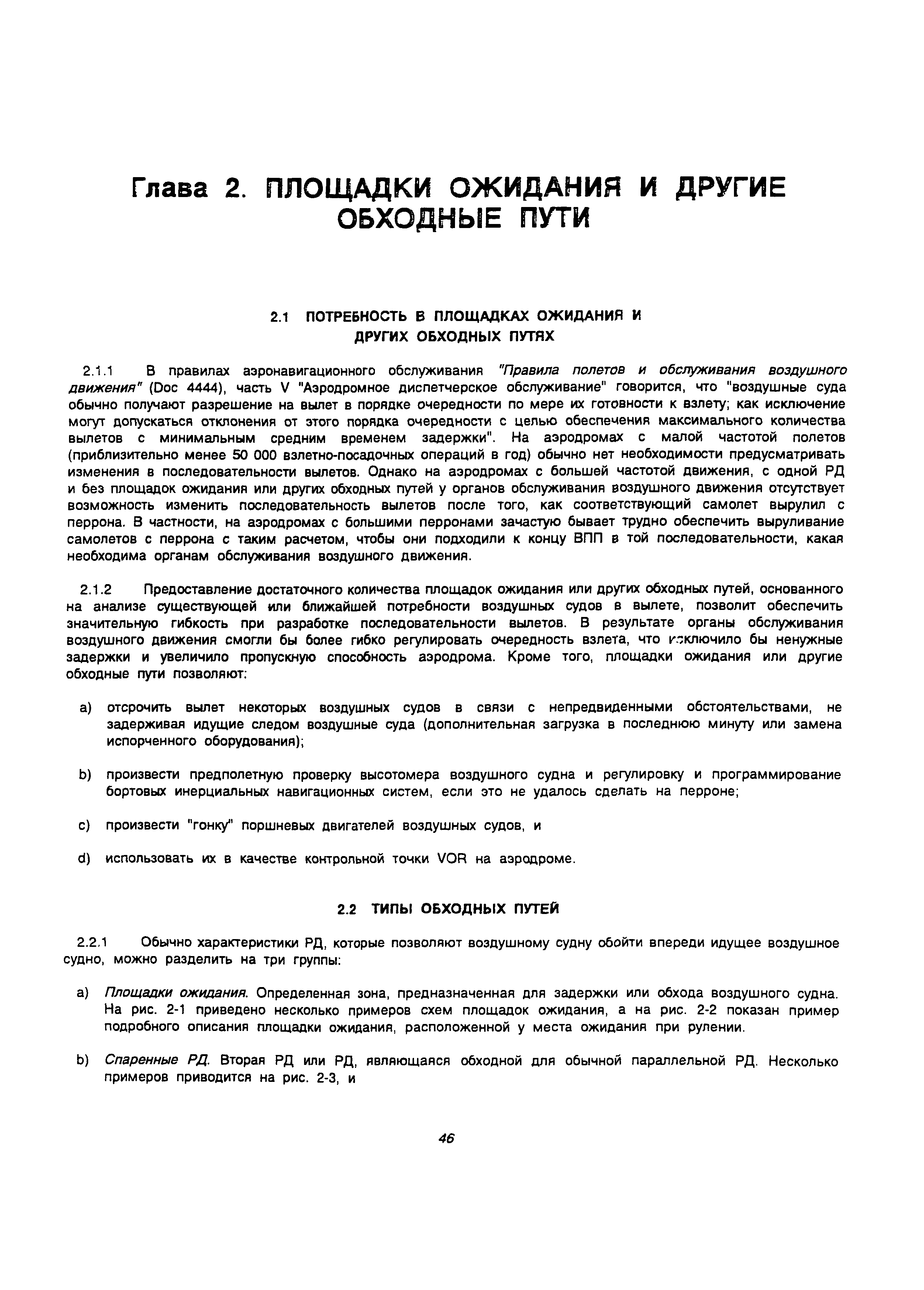 Глава 2. ПЛОЩАДКИ ОЖИДАНИЯ И ДРУГИЕ ОБХОДНЫЕ ПУТИ

2.1 ПОТРЕБНОСТЬ В ПЛОЩАДКАХ ОЖИДАНИЯ И ДРУГИХ ОБХОДНЫХ ПУТЯХ

2.1.1 В правилах аэронавигационного обслуживания "Правила полетов и обслуживания воздушного движения" (Doc 4444), часть V "Аэродромное диспетчерское обслуживание" говорится, что "воздушные суда обычно получают разрешение на вылет в порядке очередности по мере их готовности к взлету; как исключение могут допускаться отклонения от этого порядка очередности с целью обеспечения максимального количества вылетов с минимальным средним временем задержки". На аэродромах с малой частотой полетов (приблизительно менее 50 000 взлетно-посадочных операций в год) обычно нет необходимости предусматривать изменения в последовательности вылетов. Однако на аэродромах с большей частотой движения, с одной РД и без площадок ожидания или других обходных путей у органов обслуживания воздушного движения отсутствует возможность изменить последовательность вылетов после того, как соответствующий самолет вырулил с перрона. В частности, на аэродромах с большими перронами зачастую бывает трудно обеспечить выруливание самолетов с перрона с таким расчетом, чтобы они подходили к концу ВПП в той последовательности, какая необходима органам обслуживания воздушного движения.

2.1.2 Предоставление достаточного количества площадок ожидания или других обходных путей, основанного на анализе существующей или ближайшей потребности воздушных судов в вылете, позволит обеспечить значительную гибкость при разработке последовательности вылетов. В результате органы обслуживания воздушного движения смогли бы более гибко регулировать очередность взлета, что исключило бы ненужные задержки и увеличило пропускную способность аэродрома. Кроме того, площадки ожидания или другие обходные пути позволяют:

a) отсрочить вылет некоторых воздушных судов в связи с непредвиденными обстоятельствами, не задерживая идущие следом воздушные суда (дополнительная загрузка в последнюю минуту или замена испорченного оборудования);

b) произвести предполетную проверку высотомера воздушного судна и регулировку и программирование бортовых инерциальных навигационных систем, если это не удалось сделать на перроне;

c) произвести "гонку" поршневых двигателей воздушных судов, и

d) использовать их в качестве контрольной точки VOR на аэродроме.

2.2 ТИПЫ ОБХОДНЫХ ПУТЕЙ

2.2.1 Обычно характеристики РД, которые позволяют воздушному судну обойти впереди идущее воздушное судно, можно разделить на три группы:

a) Площадки ожидания. Определенная зона, предназначенная для задержки или обхода воздушного судна. На рис. 2-1 приведено несколько примеров схем площадок ожидания, а на рис. 2-2 показан пример подробного описания площадки ожидания, расположенной у места ожидания при рулении.

b) Спаренные РД. Вторая РД или РД, являющаяся обходной для обычной параллельной РД. Несколько примеров приводится на рис. 2-3, и

46